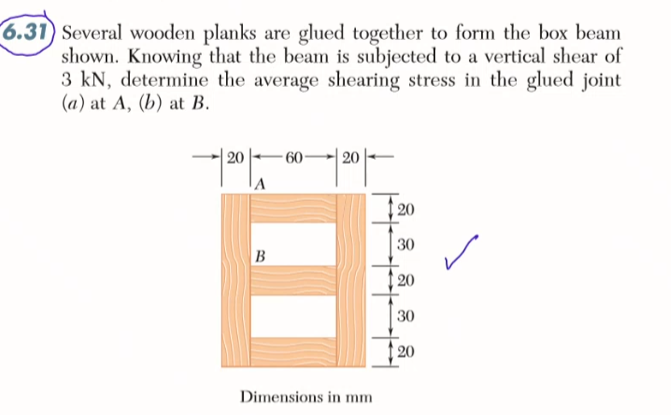 6.31 Several wooden planks are glued together to form the box beam shown. Knowing that the beam is subjected to a vertical shear of 3 kN, determine the average shearing stress in the glued joint (a) at A, (b) at B.

20 60 20
A
20
30
B
20
30
20

Dimensions in mm